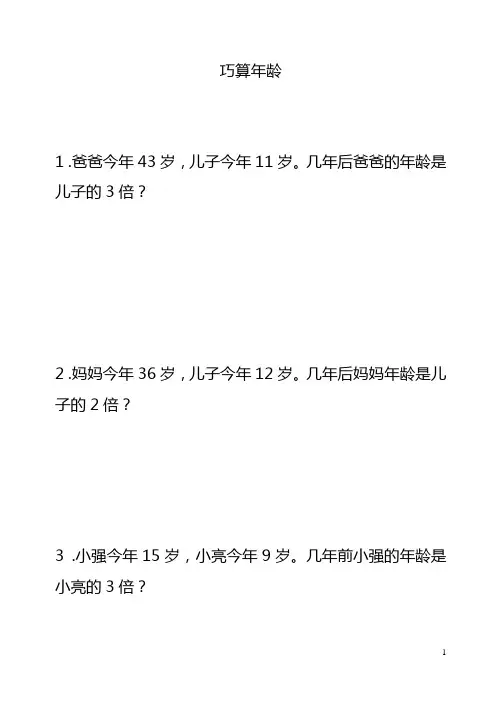 巧算年龄

1.爸爸今年43岁，儿子今年11岁。几年后爸爸的年龄是儿子的3倍？

2.妈妈今年36岁，儿子今年12岁。几年后妈妈年龄是儿子的2倍？

3.小强今年15岁，小亮今年9岁。几年前小强的年龄是小亮的3倍？

1